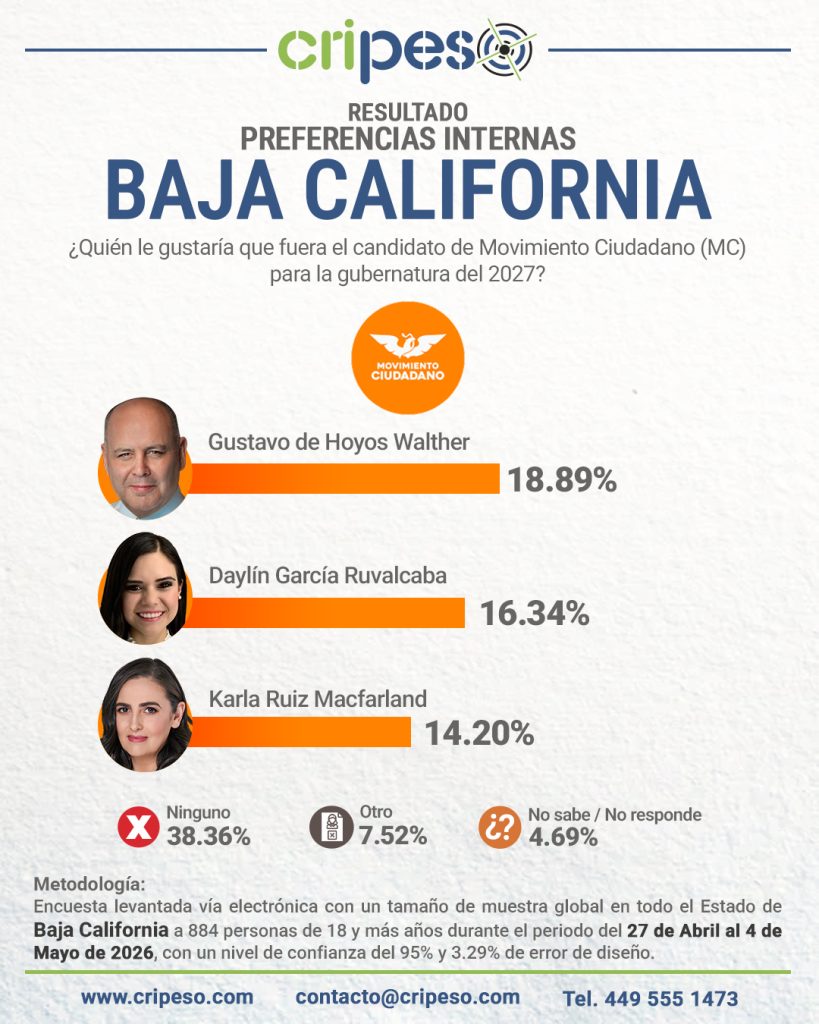 cripeso

RESULTADO
PREFERENCIAS INTERNAS
BAJA CALIFORNIA

¿Quién le gustaría que fuera el candidato de Movimiento Ciudadano (MC) para la gubernatura del 2027?

MOVIMIENTO CIUDADANO

Gustavo de Hoyos Walther
18.89%

Daylín García Ruvalcaba
16.34%

Karla Ruiz Macfarland
14.20%

Ninguno
38.36%

Otro
7.52%

No sabe / No responde
4.69%

Metodología:
Encuesta levantada vía electrónica con un tamaño de muestra global en todo el Estado de Baja California a 884 personas de 18 y más años durante el periodo del 27 de Abril al 4 de Mayo de 2026, con un nivel de confianza del 95% y 3.29% de error de diseño.

www.cripeso.com contacto@cripeso.com Tel. 449 555 1473